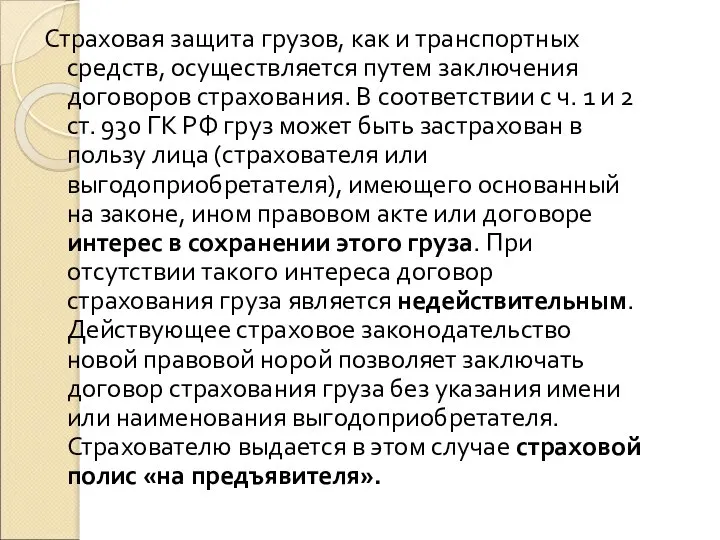 Страховая защита грузов, как и транспортных средств, осуществляется путем заключения договоров страхования. В соответствии с ч. 1 и 2 ст. 930 ГК РФ груз может быть застрахован в пользу лица (страхователя или выгодоприобретателя), имеющего основанный на законе, ином правовом акте или договоре интерес в сохранении этого груза. При отсутствии такого интереса договор страхования груза является недействительным. Действующее страховое законодательство новой правовой норой позволяет заключать договор страхования груза без указания имени или наименования выгодоприобретателя. Страхователю выдается в этом случае страховой полис «на предъявителя».